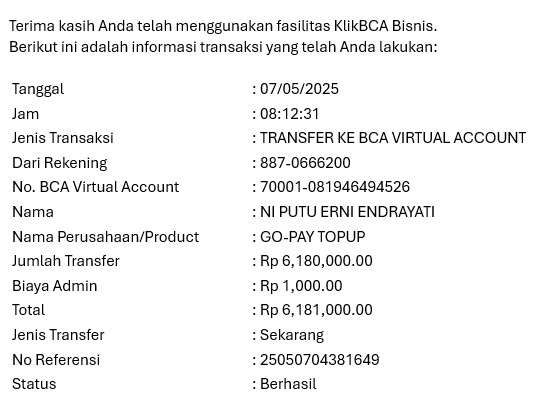 Terima kasih Anda telah menggunakan fasilitas KlikBCA Bisnis.
Berikut ini adalah informasi transaksi yang telah Anda lakukan:

| | |
|---|---|
| Tanggal | : 07/05/2025 |
| Jam | : 08:12:31 |
| Jenis Transaksi | : TRANSFER KE BCA VIRTUAL ACCOUNT |
| Dari Rekening | : 887-0666200 |
| No. BCA Virtual Account | : 70001-081946494526 |
| Nama | : NI PUTU ERNI ENDRAYATI |
| Nama Perusahaan/Product | : GO-PAY TOPUP |
| Jumlah Transfer | : Rp 6,180,000.00 |
| Biaya Admin | : Rp 1,000.00 |
| Total | : Rp 6,181,000.00 |
| Jenis Transfer | : Sekarang |
| No Referensi | : 25050704381649 |
| Status | : Berhasil |